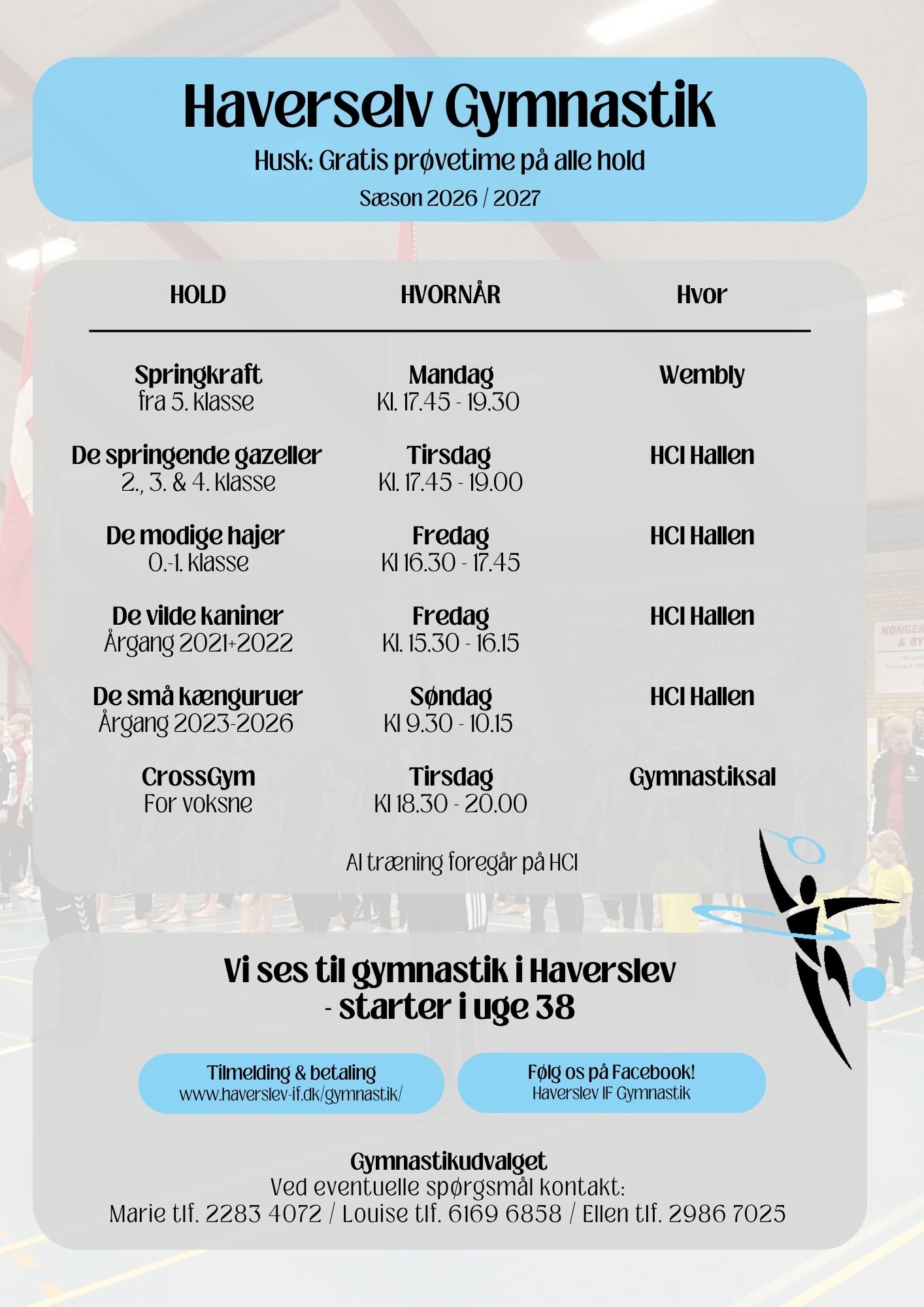 Haverselv Gymnastik

Husk: Gratis prøvetime på alle hold

Sæson 2026 / 2027

| HOLD | HVORNÅR | Hvor |
|---|---|---|
| Springkraft fra 5. klasse | Mandag Kl. 17.45 - 19.30 | Wembly |
| De springende gazeller 2., 3. & 4. klasse | Tirsdag Kl. 17.45 - 19.00 | HCI Hallen |
| De modige hajer 0.-1. klasse | Fredag Kl 16.30 - 17.45 | HCI Hallen |
| De vilde kaniner Årgang 2021+2022 | Fredag Kl. 15.30 - 16.15 | HCI Hallen |
| De små kænguruer Årgang 2023-2026 | Søndag Kl 9.30 - 10.15 | HCI Hallen |
| CrossGym For voksne | Tirsdag Kl 18.30 - 20.00 | Gymnastiksal |

Al træning foregår på HCI

Vi ses til gymnastik i Haverslev
- starter i uge 38

Tilmelding & betaling
www.haverslev-if.dk/gymnastik/

Følg os på Facebook!
Haverslev IF Gymnastik

Gymnastikudvalget
Ved eventuelle spørgsmål kontakt:
Marie tlf. 2283 4072 / Louise tlf. 6169 6858 / Ellen tlf. 2986 7025